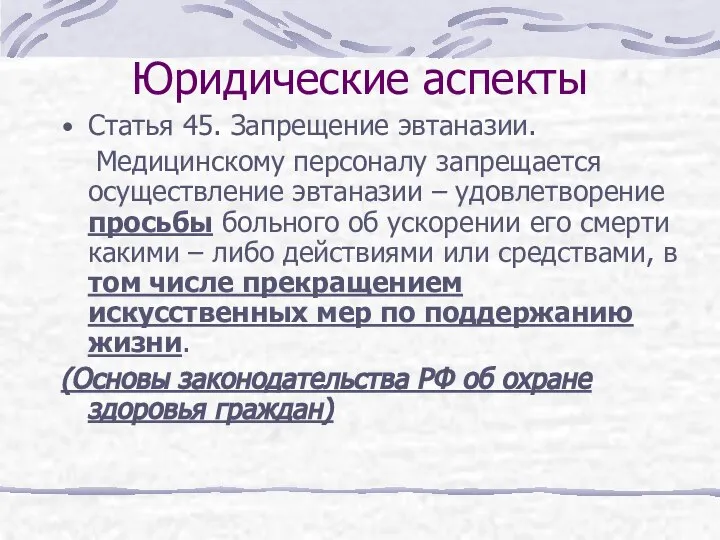 Юридические аспекты

• Статья 45. Запрещение эвтаназии.

Медицинскому персоналу запрещается осуществление эвтаназии – удовлетворение просьбы больного об ускорении его смерти какими – либо действиями или средствами, в том числе прекращением искусственных мер по поддержанию жизни.

(Основы законодательства РФ об охране здоровья граждан)